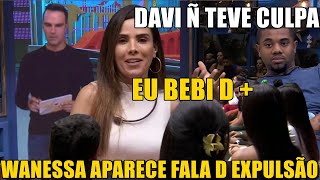 DAVI Ñ TEVE CULPA

EU BEBI D +

WANESSA APARECE FALA D EXPULSÃO